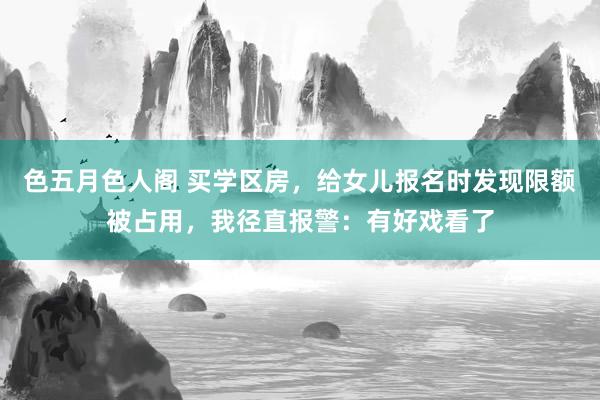 色五月色人阁 买学区房，给女儿报名时发现限额被占用，我径直报警：有好戏看了